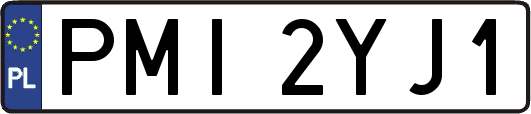 PL

PMI 2YJ1